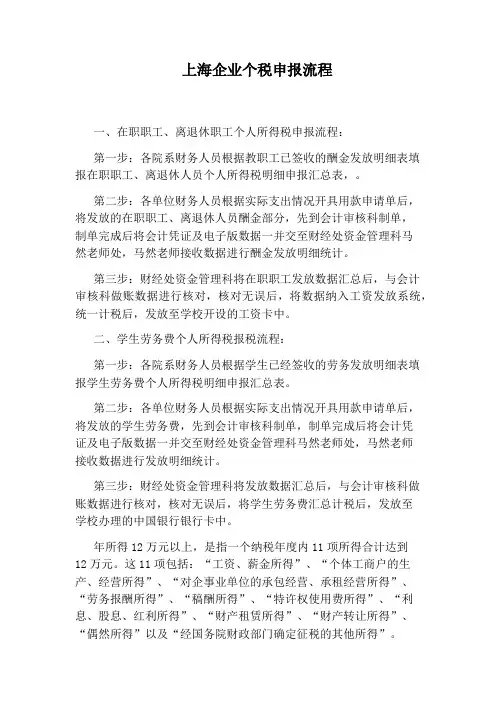 上海企业个税申报流程

一、在职职工、离退休职工个人所得税申报流程：

第一步：各院系财务人员根据教职工已签收的酬金发放明细表填报在职职工、离退休人员个人所得税明细申报汇总表，。

第二步：各单位财务人员根据实际支出情况开具用款申请单后，将发放的在职职工、离退休人员酬金部分，先到会计审核科制单，制单完成后将会计凭证及电子版数据一并交至财经处资金管理科马然老师处，马然老师接收数据进行酬金发放明细统计。

第三步：财经处资金管理科将在职职工发放数据汇总后，与会计审核科做账数据进行核对，核对无误后，将数据纳入工资发放系统，统一计税后，发放至学校开设的工资卡中。

二、学生劳务费个人所得税报税流程：

第一步：各院系财务人员根据学生已经签收的劳务发放明细表填报学生劳务费个人所得税明细申报汇总表。

第二步：各单位财务人员根据实际支出情况开具用款申请单后，将发放的学生劳务费，先到会计审核科制单，制单完成后将会计凭证及电子版数据一并交至财经处资金管理科马然老师处，马然老师接收数据进行发放明细统计。

第三步：财经处资金管理科将发放数据汇总后，与会计审核科做账数据进行核对，核对无误后，将学生劳务费汇总计税后，发放至学校办理的中国银行银行卡中。

年所得 12 万元以上，是指一个纳税年度内 11 项所得合计达到 12 万元。这 11 项包括：“工资、薪金所得”、“个体工商户的生产、经营所得”、“对企事业单位的承包经营、承租经营所得”、“劳务报酬所得”、“稿酬所得”、“特许权使用费所得”、“利息、股息、红利所得”、“财产租赁所得”、“财产转让所得”、“偶然所得”以及“经国务院财政部门确定征税的其他所得”。